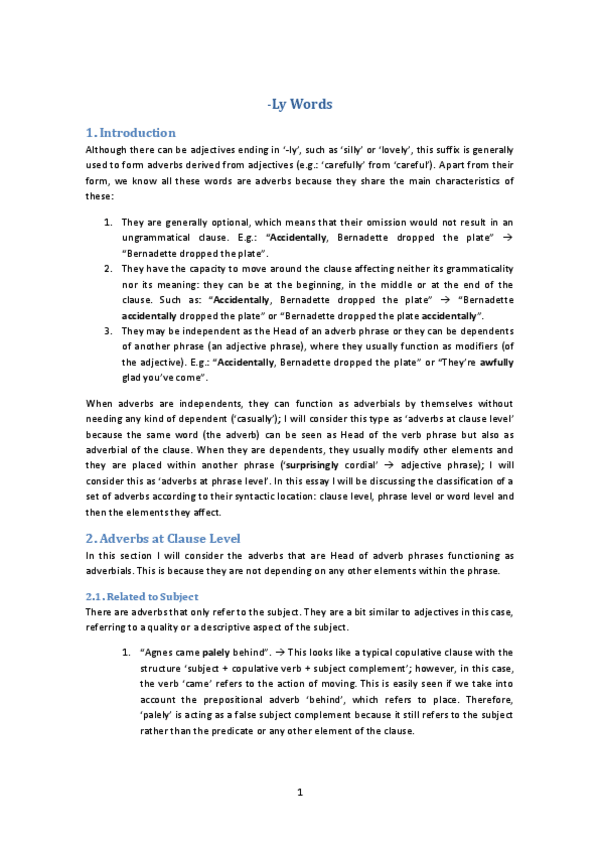 -Ly Words

1. Introduction

Although there can be adjectives ending in '-ly', such as 'silly' or 'lovely', this suffix is generally used to form adverbs derived from adjectives (e.g.: 'carefully' from 'careful'). Apart from their form, we know all these words are adverbs because they share the main characteristics of these:

1. They are generally optional, which means that their omission would not result in an ungrammatical clause. E.g.: "Accidentally, Bernadette dropped the plate" → "Bernadette dropped the plate".
2. They have the capacity to move around the clause affecting neither its grammaticality nor its meaning: they can be at the beginning, in the middle or at the end of the clause. Such as: "Accidentally, Bernadette dropped the plate" → "Bernadette accidentally dropped the plate" or "Bernadette dropped the plate accidentally".
3. They may be independent as the Head of an adverb phrase or they can be dependents of another phrase (an adjective phrase), where they usually function as modifiers (of the adjective). E.g.: "Accidentally, Bernadette dropped the plate" or "They're awfully glad you've come".

When adverbs are independents, they can function as adverbials by themselves without needing any kind of dependent ('casually'); I will consider this type as 'adverbs at clause level' because the same word (the adverb) can be seen as Head of the verb phrase but also as adverbial of the clause. When they are dependents, they usually modify other elements and they are placed within another phrase ('surprisingly cordial' → adjective phrase); I will consider this as 'adverbs at phrase level'. In this essay I will be discussing the classification of a set of adverbs according to their syntactic location: clause level, phrase level or word level and then the elements they affect.

2. Adverbs at Clause Level

In this section I will consider the adverbs that are Head of adverb phrases functioning as adverbials. This is because they are not depending on any other elements within the phrase.

2.1. Related to Subject

There are adverbs that only refer to the subject. They are a bit similar to adjectives in this case, referring to a quality or a descriptive aspect of the subject.

1. "Agnes came palely behind". → This looks like a typical copulative clause with the structure 'subject + copulative verb + subject complement'; however, in this case, the verb 'came' refers to the action of moving. This is easily seen if we take into account the prepositional adverb 'behind', which refers to place. Therefore, 'palely' is acting as a false subject complement because it still refers to the subject rather than the predicate or any other element of the clause.

1